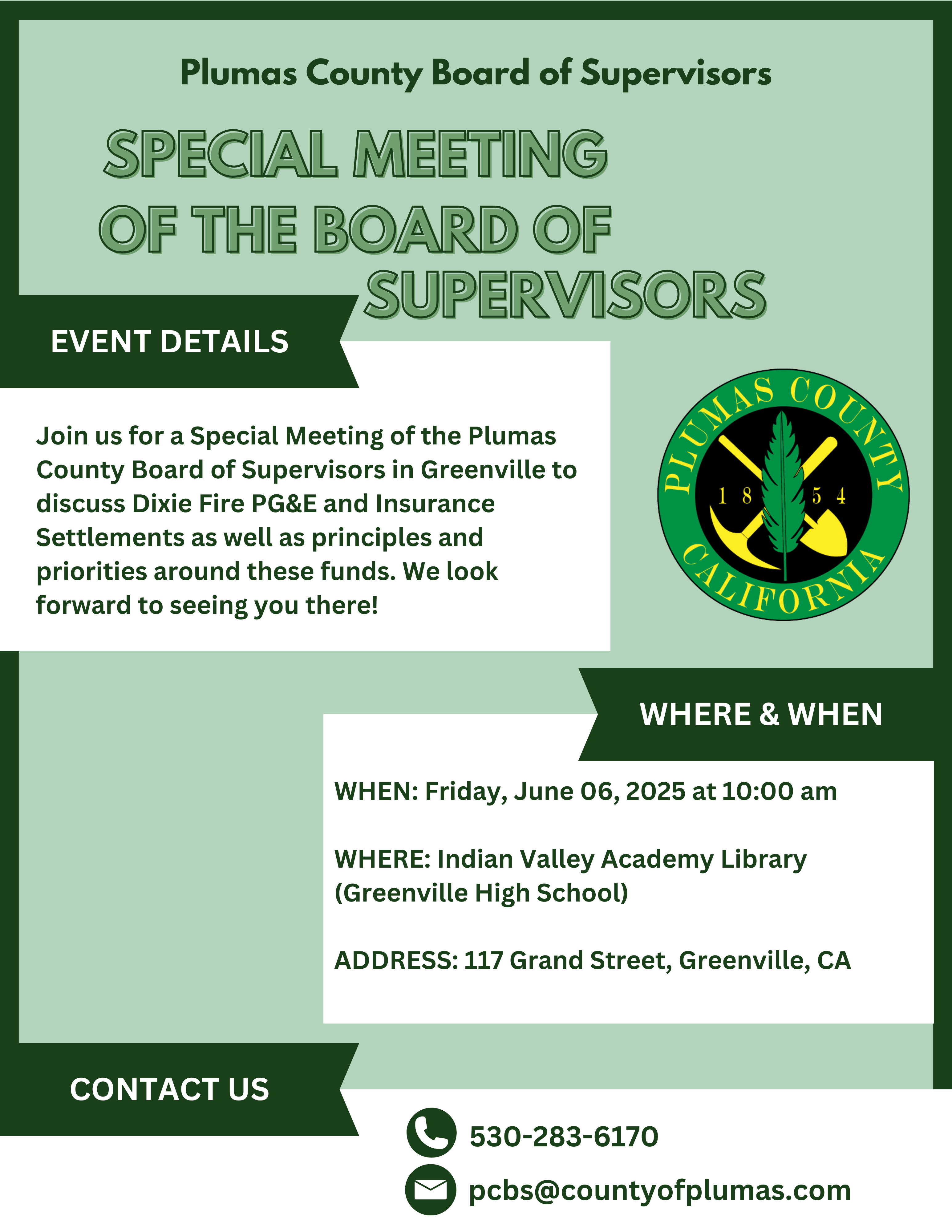 Plumas County Board of Supervisors

SPECIAL MEETING OF THE BOARD OF SUPERVISORS

EVENT DETAILS

Join us for a Special Meeting of the Plumas County Board of Supervisors in Greenville to discuss Dixie Fire PG&E and Insurance Settlements as well as principles and priorities around these funds. We look forward to seeing you there!

PLUMAS COUNTY
1 8 5 4
CALIFORNIA

WHERE & WHEN

WHEN: Friday, June 06, 2025 at 10:00 am

WHERE: Indian Valley Academy Library (Greenville High School)

ADDRESS: 117 Grand Street, Greenville, CA

CONTACT US

530-283-6170

pcbs@countyofplumas.com